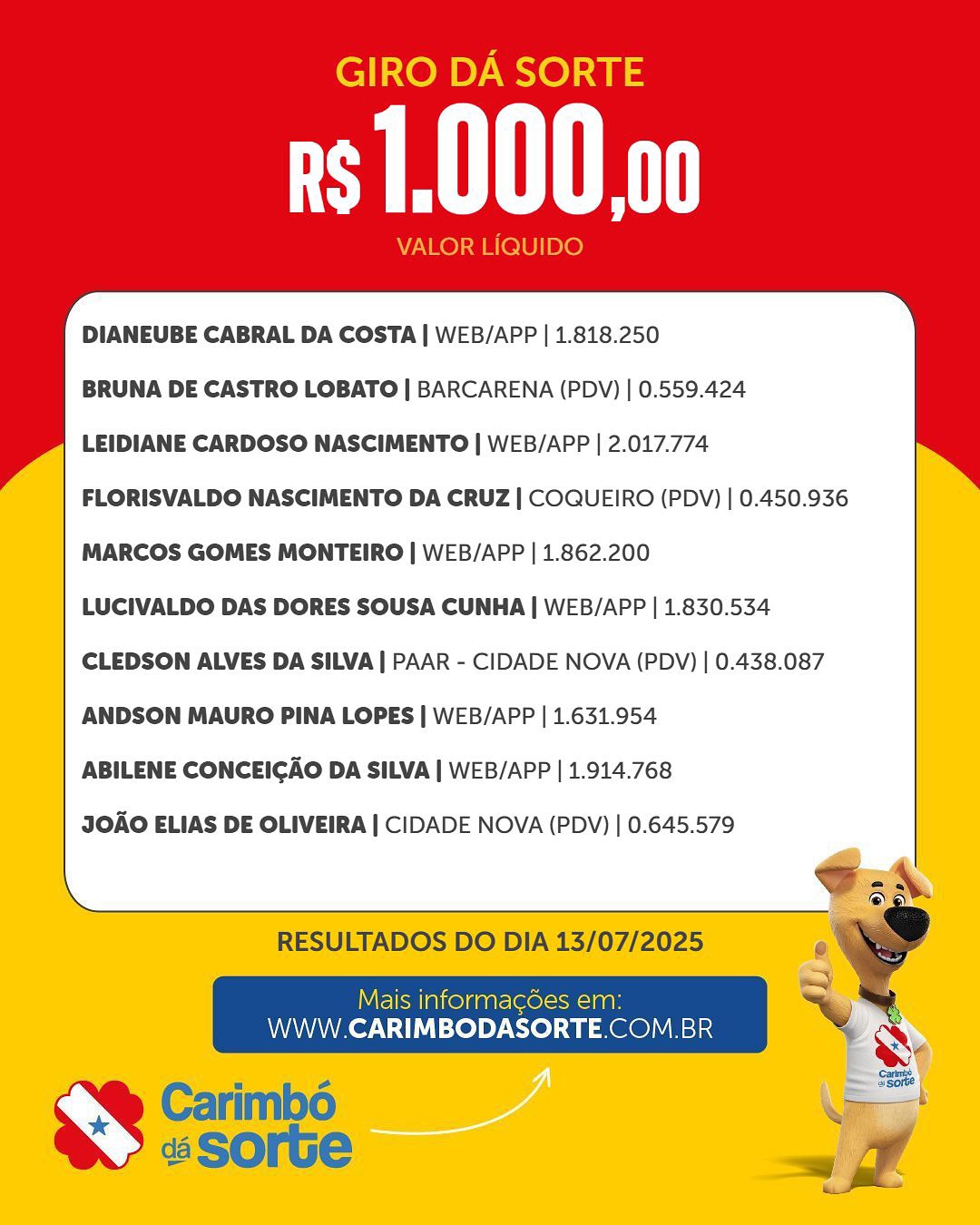 GIRO DÁ SORTE

R$ 1.000,00

VALOR LÍQUIDO

DIANEUBE CABRAL DA COSTA | WEB/APP | 1.818.250

BRUNA DE CASTRO LOBATO | BARCARENA (PDV) | 0.559.424

LEIDIANE CARDOSO NASCIMENTO | WEB/APP | 2.017.774

FLORISVALDO NASCIMENTO DA CRUZ | COQUEIRO (PDV) | 0.450.936

MARCOS GOMES MONTEIRO | WEB/APP | 1.862.200

LUCIVALDO DAS DORES SOUSA CUNHA | WEB/APP | 1.830.534

CLEDSON ALVES DA SILVA | PAAR - CIDADE NOVA (PDV) | 0.438.087

ANDSON MAURO PINA LOPES | WEB/APP | 1.631.954

ABILENE CONCEIÇÃO DA SILVA | WEB/APP | 1.914.768

JOÃO ELIAS DE OLIVEIRA | CIDADE NOVA (PDV) | 0.645.579

RESULTADOS DO DIA 13/07/2025

Mais informações em:
WWW.CARIMBODASORTE.COM.BR

Carimbó dá sorte

Carimbó dá sorte